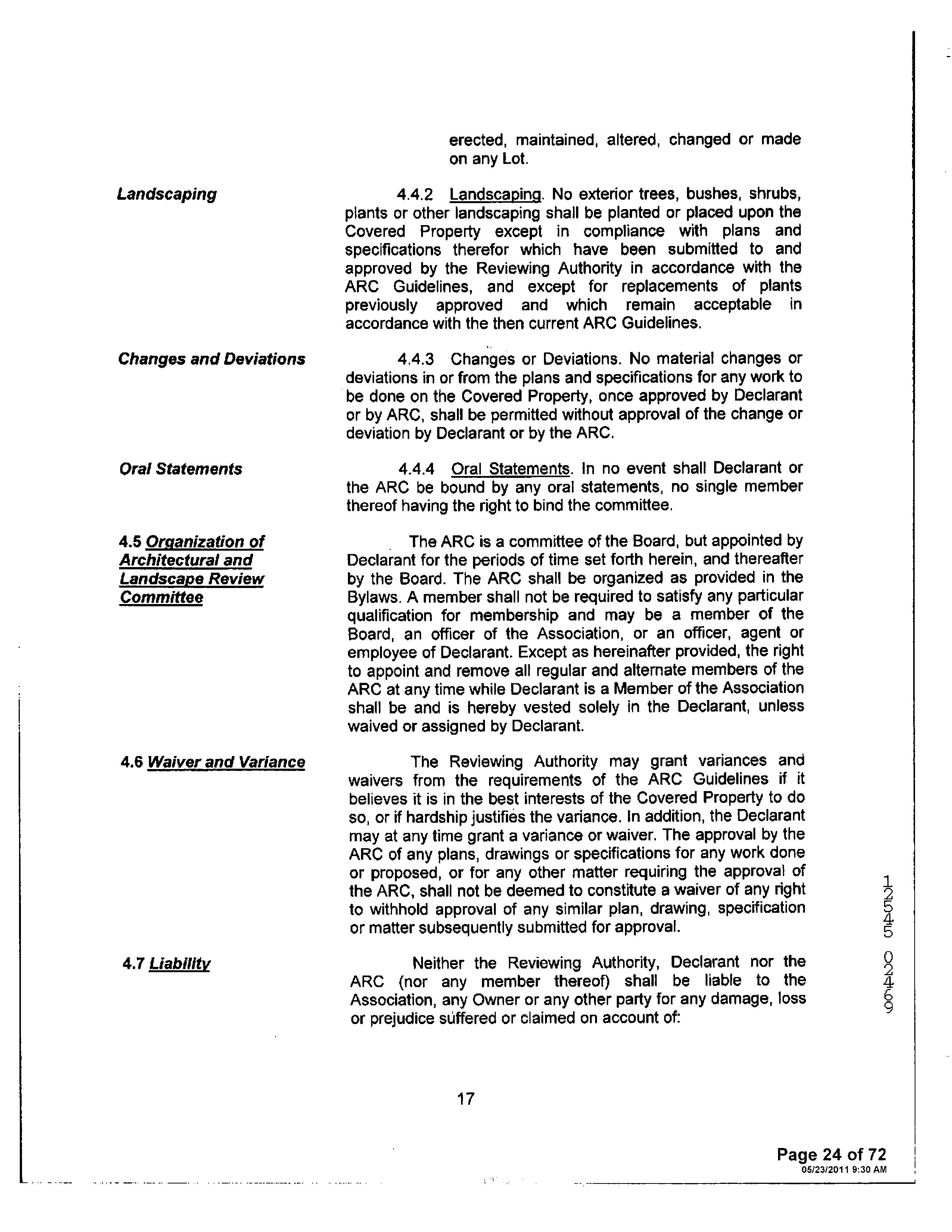 erected, maintained, altered, changed or made on any Lot.

Landscaping

4.4.2 Landscaping. No exterior trees, bushes, shrubs, plants or other landscaping shall be planted or placed upon the Covered Property except in compliance with plans and specifications therefor which have been submitted to and approved by the Reviewing Authority in accordance with the ARC Guidelines, and except for replacements of plants previously approved and which remain acceptable in accordance with the then current ARC Guidelines.

Changes and Deviations

4.4.3 Changes or Deviations. No material changes or deviations in or from the plans and specifications for any work to be done on the Covered Property, once approved by Declarant or by ARC, shall be permitted without approval of the change or deviation by Declarant or by the ARC.

Oral Statements

4.4.4 Oral Statements. In no event shall Declarant or the ARC be bound by any oral statements, no single member thereof having the right to bind the committee.

4.5 Organization of Architectural and Landscape Review Committee

The ARC is a committee of the Board, but appointed by Declarant for the periods of time set forth herein, and thereafter by the Board. The ARC shall be organized as provided in the Bylaws. A member shall not be required to satisfy any particular qualification for membership and may be a member of the Board, an officer of the Association, or an officer, agent or employee of Declarant. Except as hereinafter provided, the right to appoint and remove all regular and alternate members of the ARC at any time while Declarant is a Member of the Association shall be and is hereby vested solely in the Declarant, unless waived or assigned by Declarant.

4.6 Waiver and Variance

The Reviewing Authority may grant variances and waivers from the requirements of the ARC Guidelines if it believes it is in the best interests of the Covered Property to do so, or if hardship justifies the variance. In addition, the Declarant may at any time grant a variance or waiver. The approval by the ARC of any plans, drawings or specifications for any work done or proposed, or for any other matter requiring the approval of the ARC, shall not be deemed to constitute a waiver of any right to withhold approval of any similar plan, drawing, specification or matter subsequently submitted for approval.

4.7 Liability

Neither the Reviewing Authority, Declarant nor the ARC (nor any member thereof) shall be liable to the Association, any Owner or any other party for any damage, loss or prejudice suffered or claimed on account of:

12545 02469

17

Page 24 of 72
05/23/2011 9:30 AM